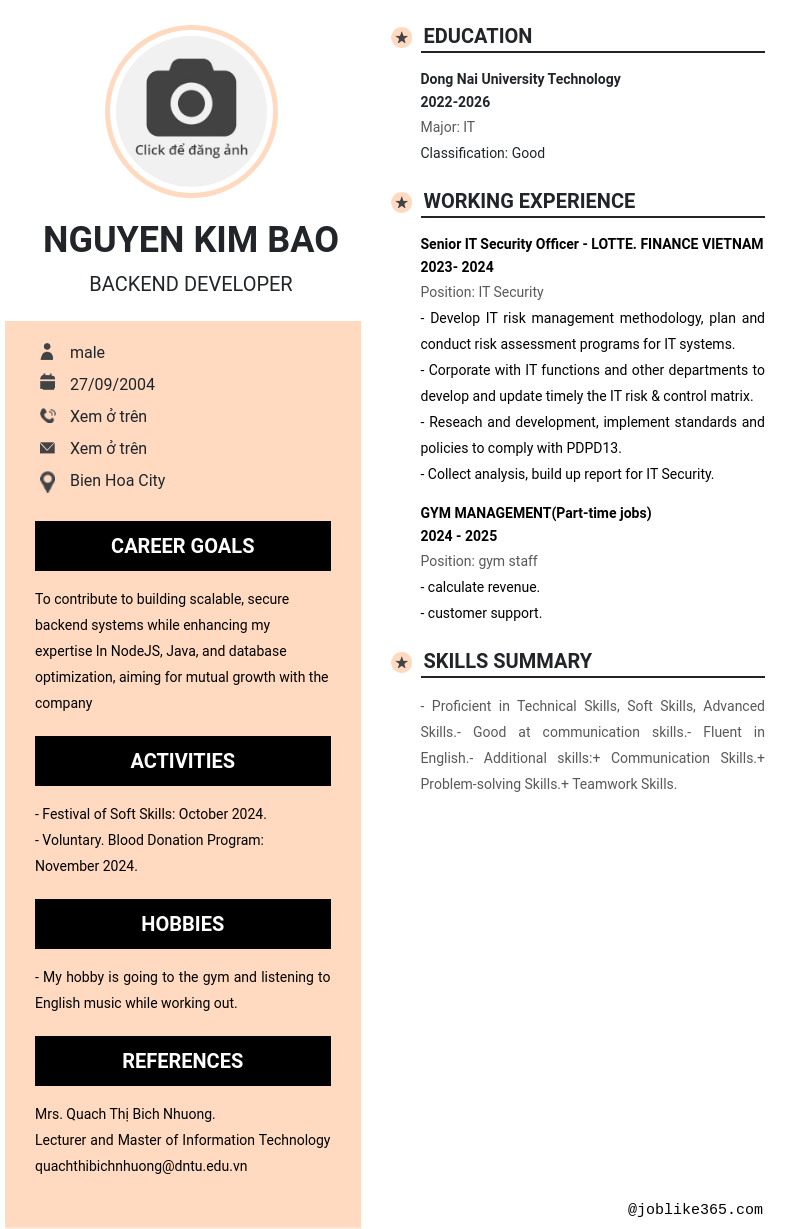 Click để đăng ảnh

NGUYEN KIM BAO

BACKEND DEVELOPER

male

27/09/2004

Xem ở trên

Xem ở trên

Bien Hoa City

CAREER GOALS

To contribute to building scalable, secure backend systems while enhancing my expertise In NodeJS, Java, and database optimization, aiming for mutual growth with the company

ACTIVITIES

- Festival of Soft Skills: October 2024.
- Voluntary. Blood Donation Program: November 2024.

HOBBIES

- My hobby is going to the gym and listening to English music while working out.

REFERENCES

Mrs. Quach Thị Bich Nhuong.
Lecturer and Master of Information Technology
quachthibichnhuong@dntu.edu.vn

EDUCATION

Dong Nai University Technology
2022-2026
Major: IT
Classification: Good

WORKING EXPERIENCE

Senior IT Security Officer - LOTTE. FINANCE VIETNAM
2023- 2024
Position: IT Security
- Develop IT risk management methodology, plan and conduct risk assessment programs for IT systems.
- Corporate with IT functions and other departments to develop and update timely the IT risk & control matrix.
- Reseach and development, implement standards and policies to comply with PDPD13.
- Collect analysis, build up report for IT Security.

GYM MANAGEMENT(Part-time jobs)
2024 - 2025
Position: gym staff
- calculate revenue.
- customer support.

SKILLS SUMMARY

- Proficient in Technical Skills, Soft Skills, Advanced Skills.- Good at communication skills.- Fluent in English.- Additional skills:+ Communication Skills.+ Problem-solving Skills.+ Teamwork Skills.

@joblike365.com